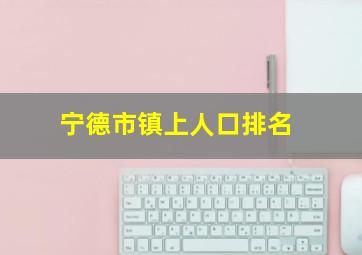 宁德市镇上人口排名